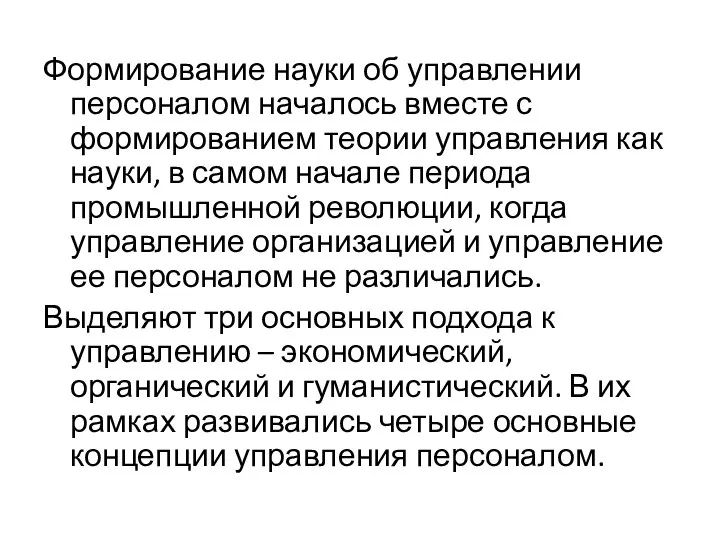 Формирование науки об управлении персоналом началось вместе с формированием теории управления как науки, в самом начале периода промышленной революции, когда управление организацией и управление ее персоналом не различались.

Выделяют три основных подхода к управлению – экономический, органический и гуманистический. В их рамках развивались четыре основные концепции управления персоналом.